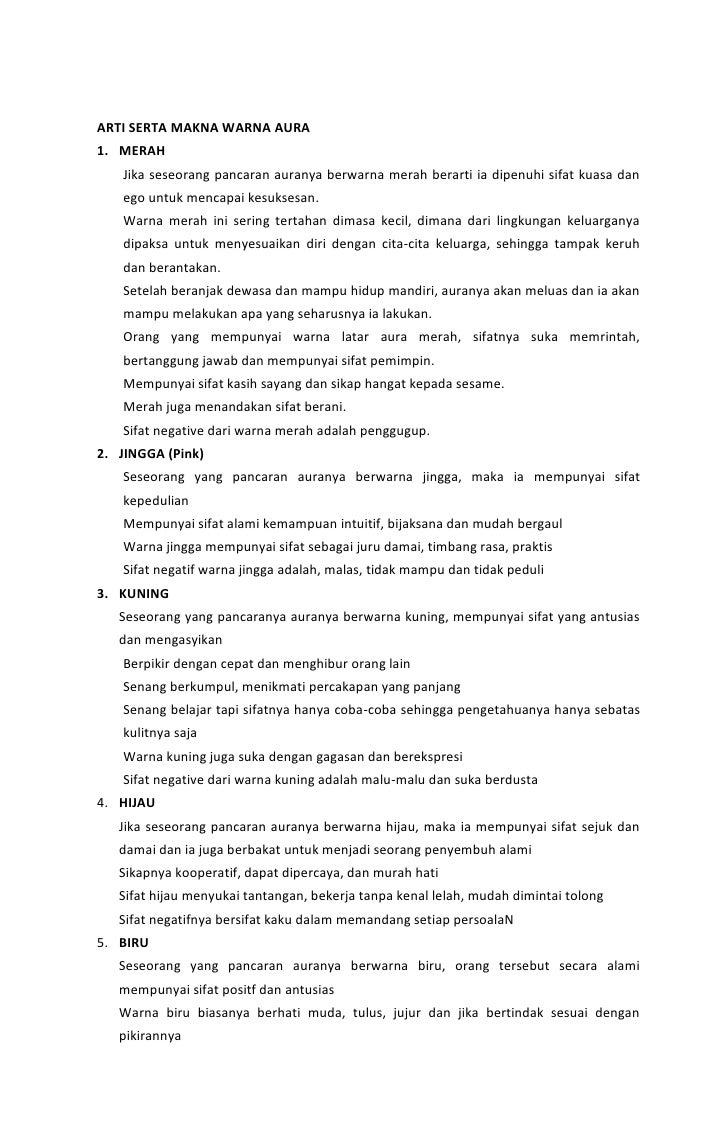 ARTI SERTA MAKNA WARNA AURA

1. MERAH

Jika seseorang pancaran auranya berwarna merah berarti ia dipenuhi sifat kuasa dan ego untuk mencapai kesuksesan.

Warna merah ini sering tertahan dimasa kecil, dimana dari lingkungan keluarganya dipaksa untuk menyesuaikan diri dengan cita-cita keluarga, sehingga tampak keruh dan berantakan.

Setelah beranjak dewasa dan mampu hidup mandiri, auranya akan meluas dan ia akan mampu melakukan apa yang seharusnya ia lakukan.

Orang yang mempunyai warna latar aura merah, sifatnya suka memrintah, bertanggung jawab dan mempunyai sifat pemimpin.

Mempunyai sifat kasih sayang dan sikap hangat kepada sesame.

Merah juga menandakan sifat berani.

Sifat negative dari warna merah adalah penggugup.

2. JINGGA (Pink)

Seseorang yang pancaran auranya berwarna jingga, maka ia mempunyai sifat kepedulian

Mempunyai sifat alami kemampuan intuitif, bijaksana dan mudah bergaul

Warna jingga mempunyai sifat sebagai juru damai, timbang rasa, praktis

Sifat negatif warna jingga adalah, malas, tidak mampu dan tidak peduli

3. KUNING

Seseorang yang pancaranya auranya berwarna kuning, mempunyai sifat yang antusias dan mengasyikan

Berpikir dengan cepat dan menghibur orang lain

Senang berkumpul, menikmati percakapan yang panjang

Senang belajar tapi sifatnya hanya coba-coba sehingga pengetahuanya hanya sebatas kulitnya saja

Warna kuning juga suka dengan gagasan dan berekspresi

Sifat negative dari warna kuning adalah malu-malu dan suka berdusta

4. HIJAU

Jika seseorang pancaran auranya berwarna hijau, maka ia mempunyai sifat sejuk dan damai dan ia juga berbakat untuk menjadi seorang penyembuh alami

Sikapnya kooperatif, dapat dipercaya, dan murah hati

Sifat hijau menyukai tantangan, bekerja tanpa kenal lelah, mudah dimintai tolong

Sifat negatifnya bersifat kaku dalam memandang setiap persoalaN

5. BIRU

Seseorang yang pancaran auranya berwarna biru, orang tersebut secara alami mempunyai sifat positf dan antusias

Warna biru biasanya berhati muda, tulus, jujur dan jika bertindak sesuai dengan pikirannya